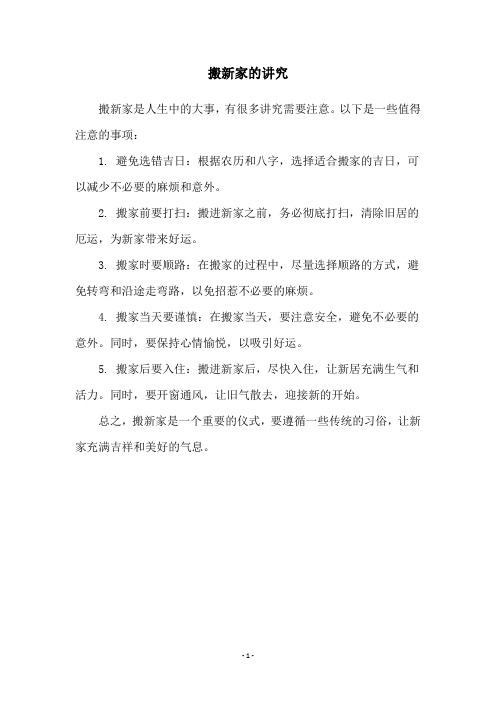 搬新家的讲究

搬新家是人生中的大事，有很多讲究需要注意。以下是一些值得注意的事项：

1. 避免选错吉日：根据农历和八字，选择适合搬家的吉日，可以减少不必要的麻烦和意外。

2. 搬家前要打扫：搬进新家之前，务必彻底打扫，清除旧居的厄运，为新家带来好运。

3. 搬家时要顺路：在搬家的过程中，尽量选择顺路的方式，避免转弯和沿途走弯路，以免招惹不必要的麻烦。

4. 搬家当天要谨慎：在搬家当天，要注意安全，避免不必要的意外。同时，要保持心情愉悦，以吸引好运。

5. 搬家后要入住：搬进新家后，尽快入住，让新居充满生气和活力。同时，要开窗通风，让旧气散去，迎接新的开始。

总之，搬新家是一个重要的仪式，要遵循一些传统的习俗，让新家充满吉祥和美好的气息。

- 1 -